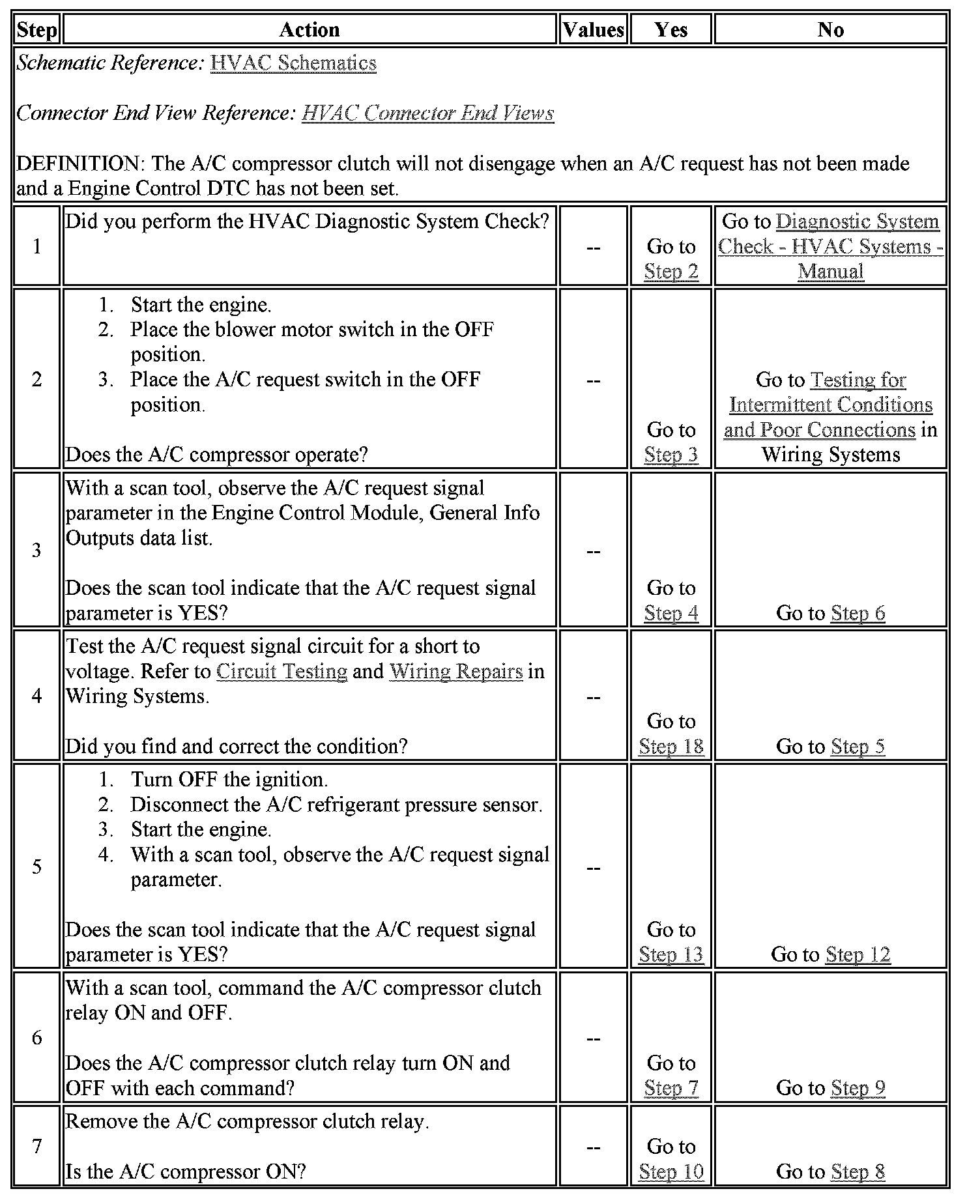 | Step | Action | Values | Yes | No |
|---|---|---|---|---|
| Schematic Reference: HVAC Schematics<br><br>Connector End View Reference: HVAC Connector End Views<br><br>DEFINITION: The A/C compressor clutch will not disengage when an A/C request has not been made and a Engine Control DTC has not been set. | | | | |
| 1 | Did you perform the HVAC Diagnostic System Check? | -- | Go to Step 2 | Go to Diagnostic System Check - HVAC Systems - Manual |
| 2 | 1. Start the engine.<br>2. Place the blower motor switch in the OFF position.<br>3. Place the A/C request switch in the OFF position.<br><br>Does the A/C compressor operate? | -- | Go to Step 3 | Go to Testing for Intermittent Conditions and Poor Connections in Wiring Systems |
| 3 | With a scan tool, observe the A/C request signal parameter in the Engine Control Module, General Info Outputs data list.<br><br>Does the scan tool indicate that the A/C request signal parameter is YES? | -- | Go to Step 4 | Go to Step 6 |
| 4 | Test the A/C request signal circuit for a short to voltage. Refer to Circuit Testing and Wiring Repairs in Wiring Systems.<br><br>Did you find and correct the condition? | -- | Go to Step 18 | Go to Step 5 |
| 5 | 1. Turn OFF the ignition.<br>2. Disconnect the A/C refrigerant pressure sensor.<br>3. Start the engine.<br>4. With a scan tool, observe the A/C request signal parameter.<br><br>Does the scan tool indicate that the A/C request signal parameter is YES? | -- | Go to Step 13 | Go to Step 12 |
| 6 | With a scan tool, command the A/C compressor clutch relay ON and OFF.<br><br>Does the A/C compressor clutch relay turn ON and OFF with each command? | -- | Go to Step 7 | Go to Step 9 |
| 7 | Remove the A/C compressor clutch relay.<br><br>Is the A/C compressor ON? | -- | Go to Step 10 | Go to Step 8 |